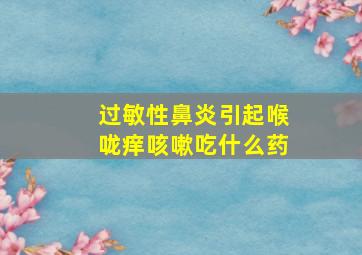 过敏性鼻炎引起喉咙痒咳嗽吃什么药